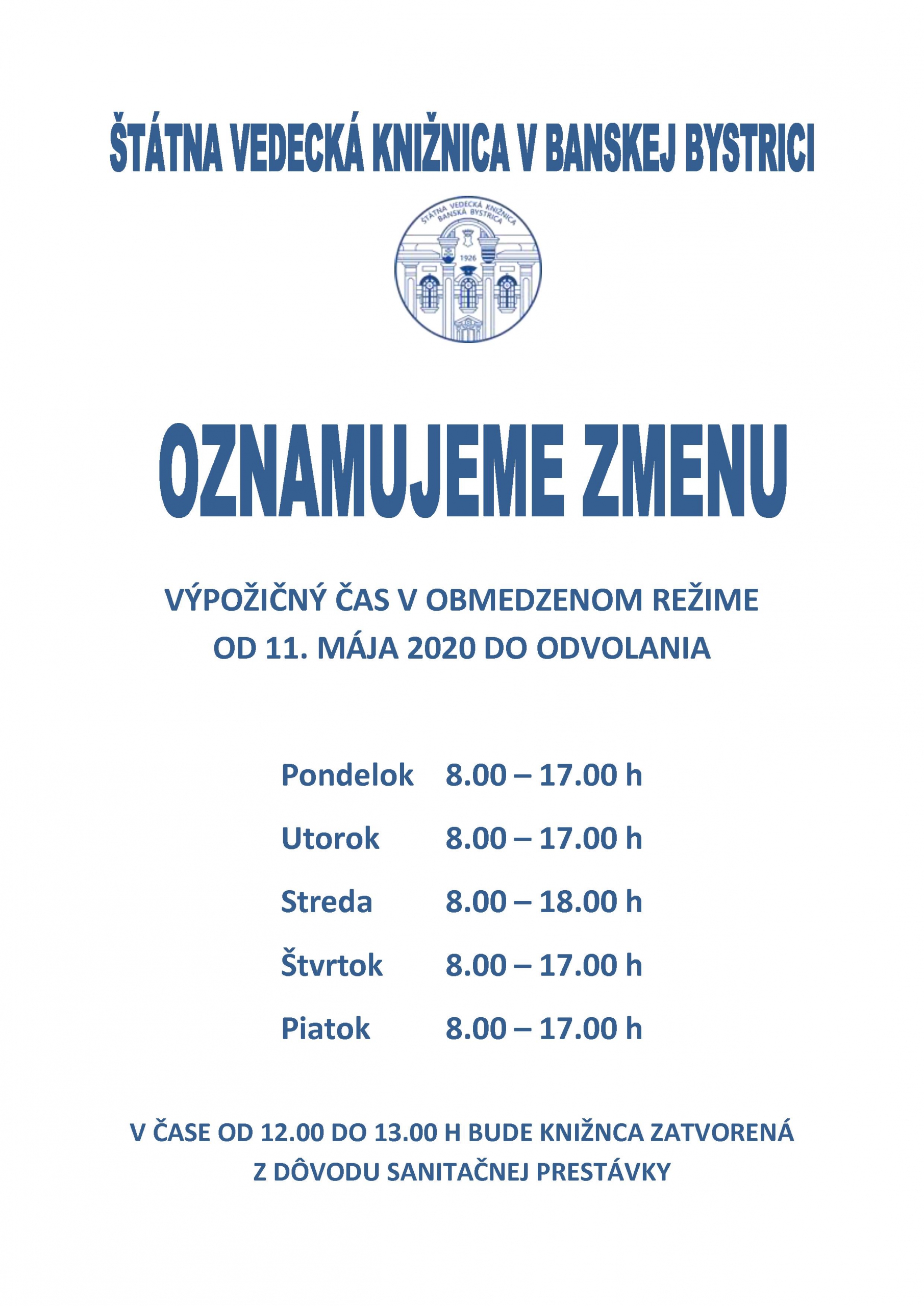 ŠTÁTNA VEDECKÁ KNIŽNICA V BANSKEJ BYSTRICI

ŠTÁTNA VEDECKÁ KNIŽNICA BANSKÁ BYSTRICA
1926

OZNAMUJEME ZMENU

VÝPOŽIČNÝ ČAS V OBMEDZENOM REŽIME
OD 11. MÁJA 2020 DO ODVOLANIA

Pondelok 8.00 – 17.00 h

Utorok 8.00 – 17.00 h

Streda 8.00 – 18.00 h

Štvrtok 8.00 – 17.00 h

Piatok 8.00 – 17.00 h

V ČASE OD 12.00 DO 13.00 H BUDE KNIŽNCA ZATVORENÁ Z DÔVODU SANITAČNEJ PRESTÁVKY